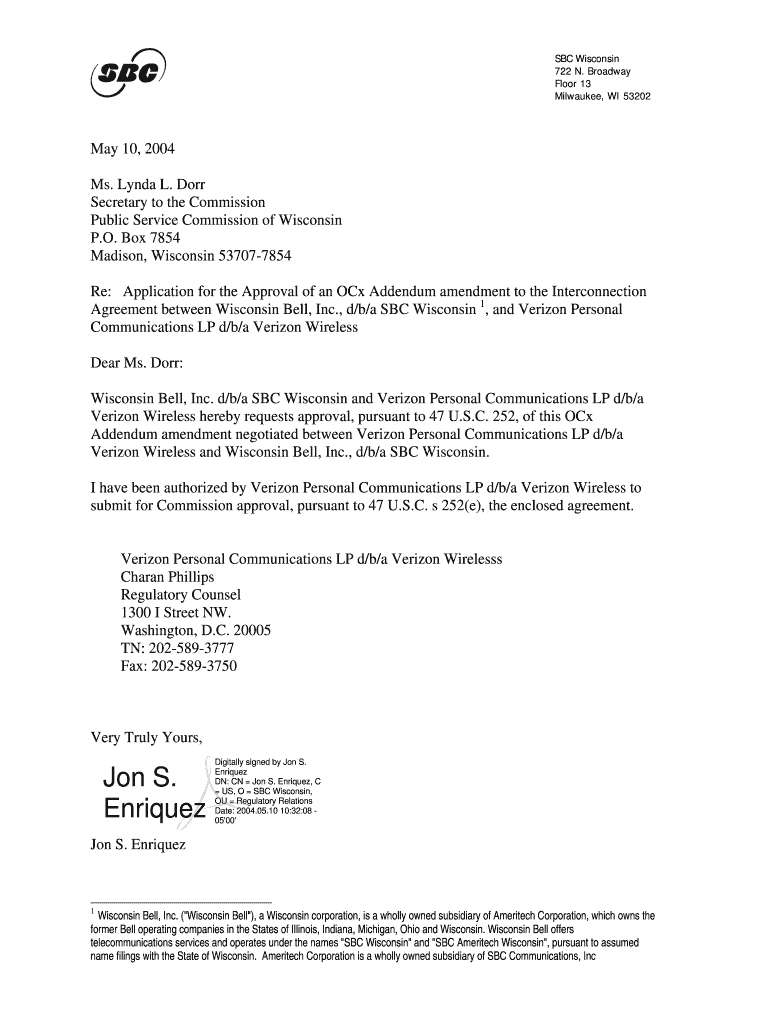 SBC

SBC Wisconsin
722 N. Broadway
Floor 13
Milwaukee, WI 53202

May 10, 2004

Ms. Lynda L. Dorr
Secretary to the Commission
Public Service Commission of Wisconsin
P.O. Box 7854
Madison, Wisconsin 53707-7854

Re: Application for the Approval of an OCx Addendum amendment to the Interconnection Agreement between Wisconsin Bell, Inc., d/b/a SBC Wisconsin $^1$, and Verizon Personal Communications LP d/b/a Verizon Wireless

Dear Ms. Dorr:

Wisconsin Bell, Inc. d/b/a SBC Wisconsin and Verizon Personal Communications LP d/b/a Verizon Wireless hereby requests approval, pursuant to 47 U.S.C. 252, of this OCx Addendum amendment negotiated between Verizon Personal Communications LP d/b/a Verizon Wireless and Wisconsin Bell, Inc., d/b/a SBC Wisconsin.

I have been authorized by Verizon Personal Communications LP d/b/a Verizon Wireless to submit for Commission approval, pursuant to 47 U.S.C. s 252(e), the enclosed agreement.

Verizon Personal Communications LP d/b/a Verizon Wirelesss
Charan Phillips
Regulatory Counsel
1300 I Street NW.
Washington, D.C. 20005
TN: 202-589-3777
Fax: 202-589-3750

Very Truly Yours,

Jon S. Enriquez

Digitally signed by Jon S. Enriquez
DN: CN = Jon S. Enriquez, C = US, O = SBC Wisconsin, OU = Regulatory Relations
Date: 2004.05.10 10:32:08 -05'00'

Jon S. Enriquez

$^1$ Wisconsin Bell, Inc. ("Wisconsin Bell"), a Wisconsin corporation, is a wholly owned subsidiary of Ameritech Corporation, which owns the former Bell operating companies in the States of Illinois, Indiana, Michigan, Ohio and Wisconsin. Wisconsin Bell offers telecommunications services and operates under the names "SBC Wisconsin" and "SBC Ameritech Wisconsin", pursuant to assumed name filings with the State of Wisconsin. Ameritech Corporation is a wholly owned subsidiary of SBC Communications, Inc